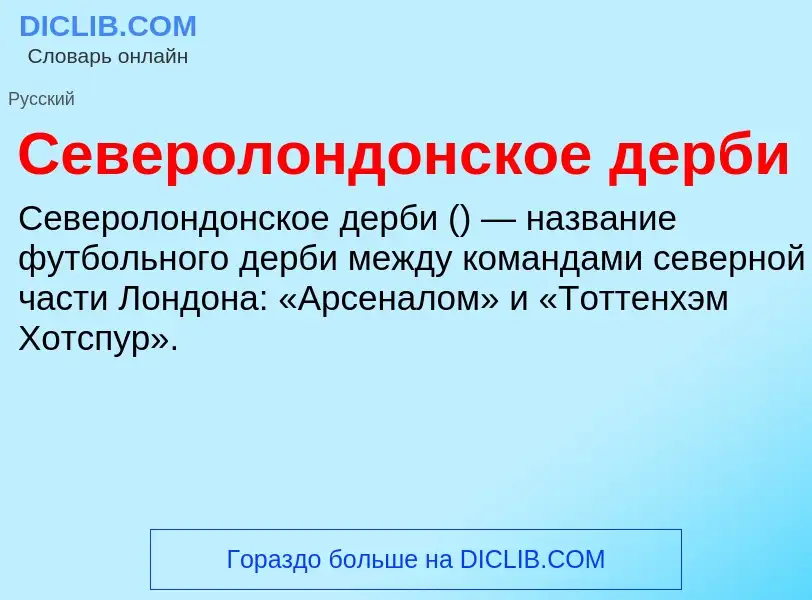 DICLIB.COM
Словарь онлайн

Русский

Северолондонское дерби

Северолондонское дерби () — название футбольного дерби между командами северной части Лондона: «Арсеналом» и «Тоттенхэм Хотспур».

Гораздо больше на DICLIB.COM